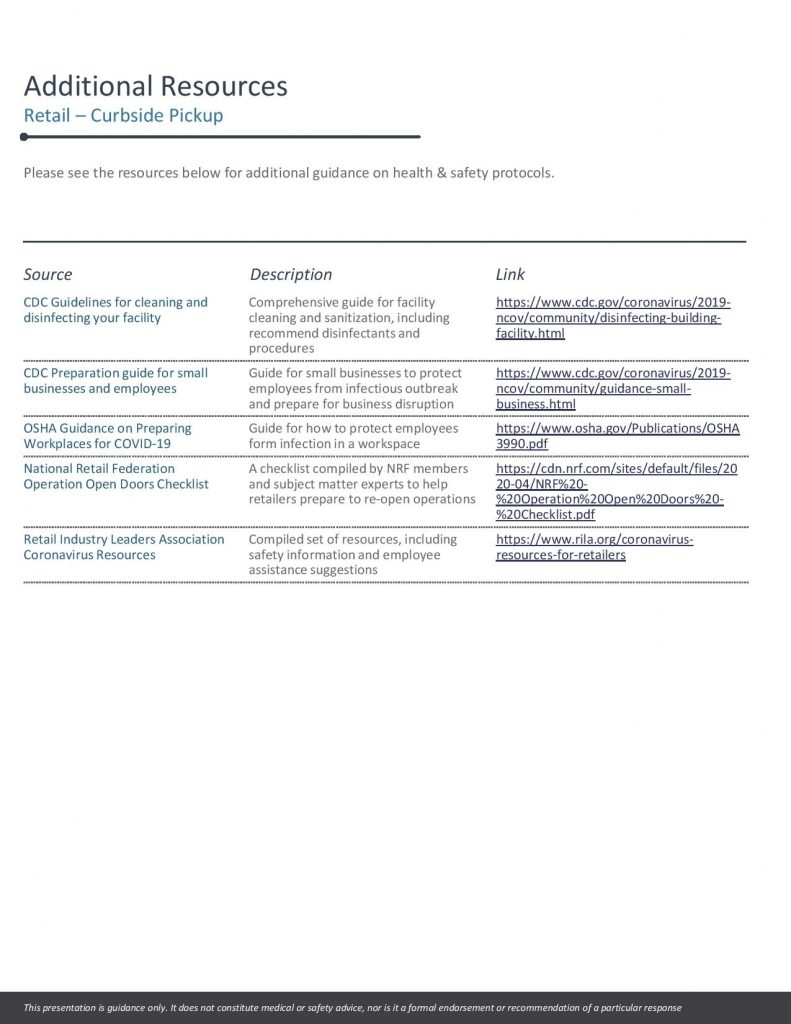 Additional Resources
Retail – Curbside Pickup

Please see the resources below for additional guidance on health & safety protocols.

| Source | Description | Link |
|---|---|---|
| CDC Guidelines for cleaning and disinfecting your facility | Comprehensive guide for facility cleaning and sanitization, including recommend disinfectants and procedures | https://www.cdc.gov/coronavirus/2019-ncov/community/disinfecting-building-facility.html |
| CDC Preparation guide for small businesses and employees | Guide for small businesses to protect employees from infectious outbreak and prepare for business disruption | https://www.cdc.gov/coronavirus/2019-ncov/community/guidance-small-business.html |
| OSHA Guidance on Preparing Workplaces for COVID-19 | Guide for how to protect employees form infection in a workspace | https://www.osha.gov/Publications/OSHA3990.pdf |
| National Retail Federation Operation Open Doors Checklist | A checklist compiled by NRF members and subject matter experts to help retailers prepare to re-open operations | https://cdn.nrf.com/sites/default/files/2020-04/NRF%20-%20Operation%20Open%20Doors%20-%20Checklist.pdf |
| Retail Industry Leaders Association Coronavirus Resources | Compiled set of resources, including safety information and employee assistance suggestions | https://www.rila.org/coronavirus-resources-for-retailers |

This presentation is guidance only. It does not constitute medical or safety advice, nor is it a formal endorsement or recommendation of a particular response